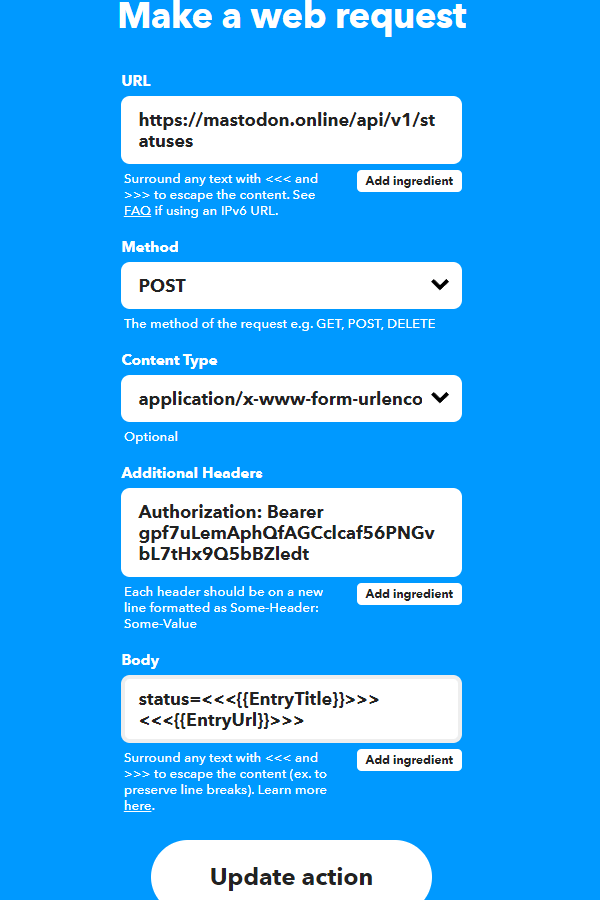 Make a web request

URL

https://mastodon.online/api/v1/statuses

Surround any text with <<< and >>> to escape the content. See FAQ if using an IPv6 URL.

Add ingredient

Method

POST

The method of the request e.g. GET, POST, DELETE

Content Type

application/x-www-form-urlenco

Optional

Additional Headers

Authorization: Bearer gpf7uLemAphQfAGCclcaf56PNGvbL7tHx9Q5bBZledt

Each header should be on a new line formatted as Some-Header: Some-Value

Add ingredient

Body

status=<<<{{EntryTitle}}>>> <<<{{EntryUrl}}>>>

Surround any text with <<< and >>> to escape the content (ex. to preserve line breaks). Learn more here.

Add ingredient

Update action